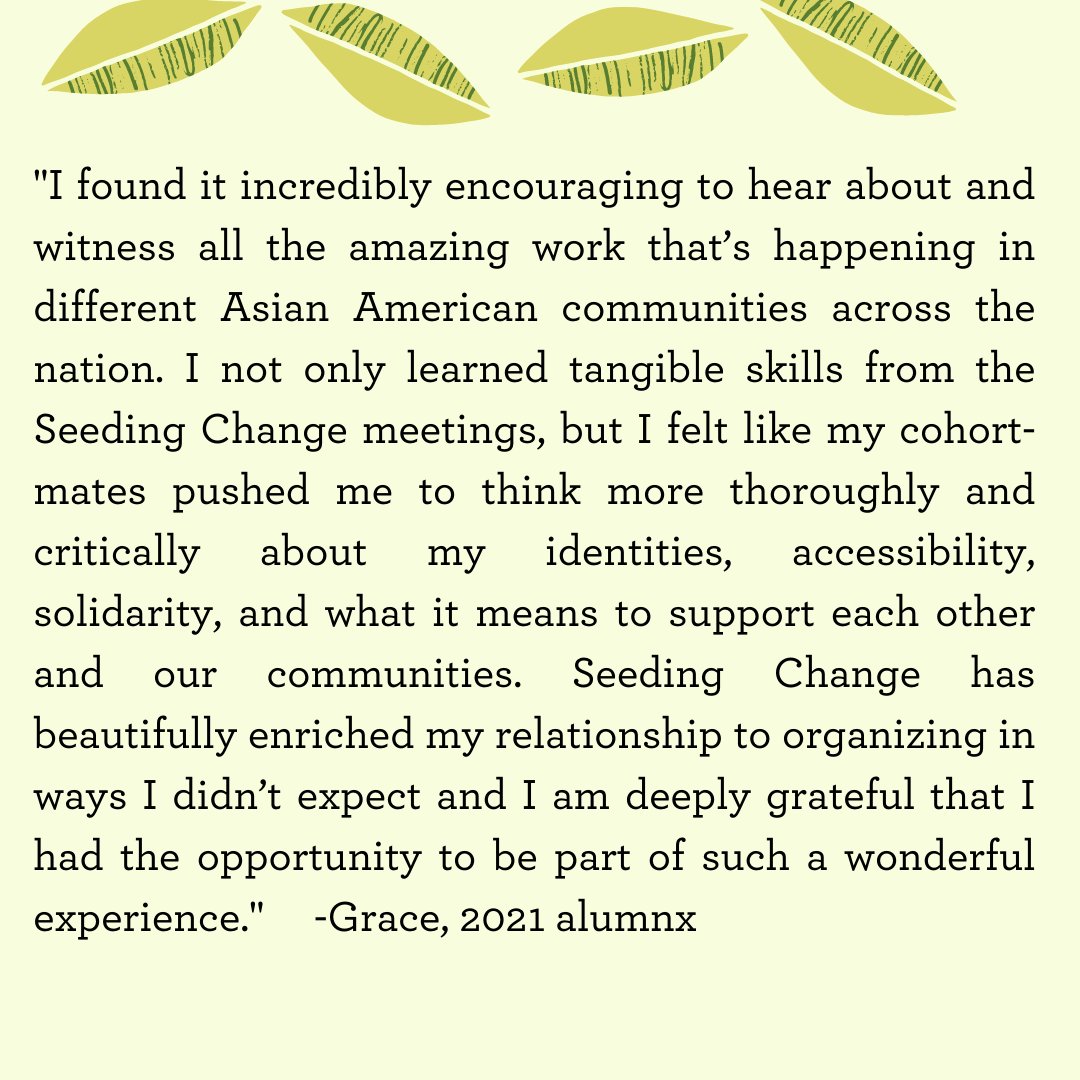 "I found it incredibly encouraging to hear about and witness all the amazing work that's happening in different Asian American communities across the nation. I not only learned tangible skills from the Seeding Change meetings, but I felt like my cohort-mates pushed me to think more thoroughly and critically about my identities, accessibility, solidarity, and what it means to support each other and our communities. Seeding Change has beautifully enriched my relationship to organizing in ways I didn't expect and I am deeply grateful that I had the opportunity to be part of such a wonderful experience." -Grace, 2021 alumnx